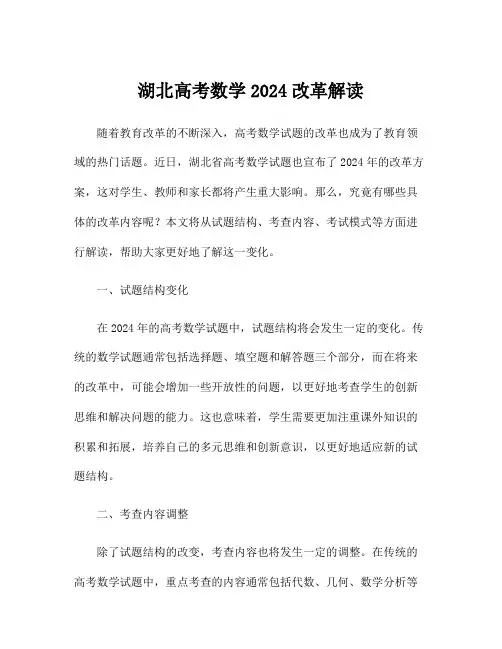 湖北高考数学 2024 改革解读

随着教育改革的不断深入，高考数学试题的改革也成为了教育领域的热门话题。近日，湖北省高考数学试题也宣布了 2024 年的改革方案，这对学生、教师和家长都将产生重大影响。那么，究竟有哪些具体的改革内容呢？本文将从试题结构、考查内容、考试模式等方面进行解读，帮助大家更好地了解这一变化。

一、试题结构变化

在 2024 年的高考数学试题中，试题结构将会发生一定的变化。传统的数学试题通常包括选择题、填空题和解答题三个部分，而在将来的改革中，可能会增加一些开放性的问题，以更好地考查学生的创新思维和解决问题的能力。这也意味着，学生需要更加注重课外知识的积累和拓展，培养自己的多元思维和创新意识，以更好地适应新的试题结构。

二、考查内容调整

除了试题结构的改变，考查内容也将发生一定的调整。在传统的高考数学试题中，重点考查的内容通常包括代数、几何、数学分析等